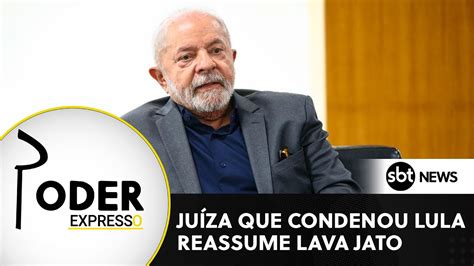 PODER
EXPRESSO

sbt NEWS

JUÍZA QUE CONDENOU LULA
REASSUME LAVA JATO